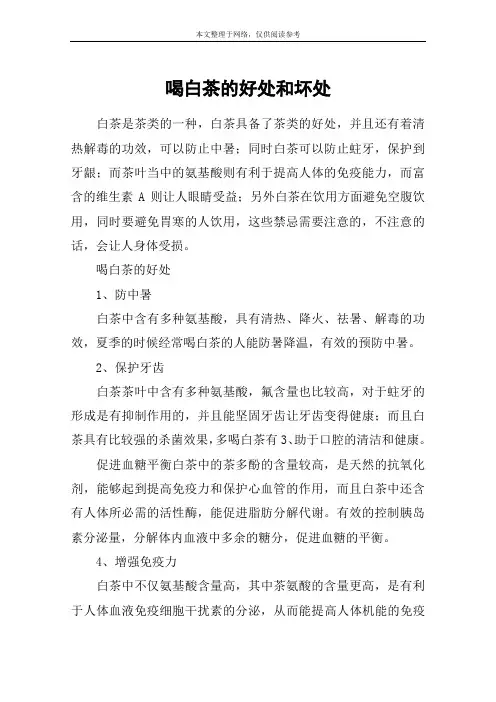 本文整理于网络，仅供阅读参考

喝白茶的好处和坏处

白茶是茶类的一种，白茶具备了茶类的好处，并且还有着清热解毒的功效，可以防止中暑；同时白茶可以防止蛀牙，保护到牙龈；而茶叶当中的氨基酸则有利于提高人体的免疫能力，而富含的维生素 A 则让人眼睛受益；另外白茶在饮用方面避免空腹饮用，同时要避免胃寒的人饮用，这些禁忌需要注意的，不注意的话，会让人身体受损。

喝白茶的好处

1、防中暑

白茶中含有多种氨基酸，具有清热、降火、祛暑、解毒的功效，夏季的时候经常喝白茶的人能防暑降温，有效的预防中暑。

2、保护牙齿

白茶茶叶中含有多种氨基酸，氟含量也比较高，对于蛀牙的形成是有抑制作用的，并且能坚固牙齿让牙齿变得健康；而且白茶具有比较强的杀菌效果，多喝白茶有 3、助于口腔的清洁和健康。

促进血糖平衡白茶中的茶多酚的含量较高，是天然的抗氧化剂，能够起到提高免疫力和保护心血管的作用，而且白茶中还含有人体所必需的活性酶，能促进脂肪分解代谢。有效的控制胰岛素分泌量，分解体内血液中多余的糖分，促进血糖的平衡。

4、增强免疫力

白茶中不仅氨基酸含量高，其中茶氨酸的含量更高，是有利于人体血液免疫细胞干扰素的分泌，从而能提高人体机能的免疫